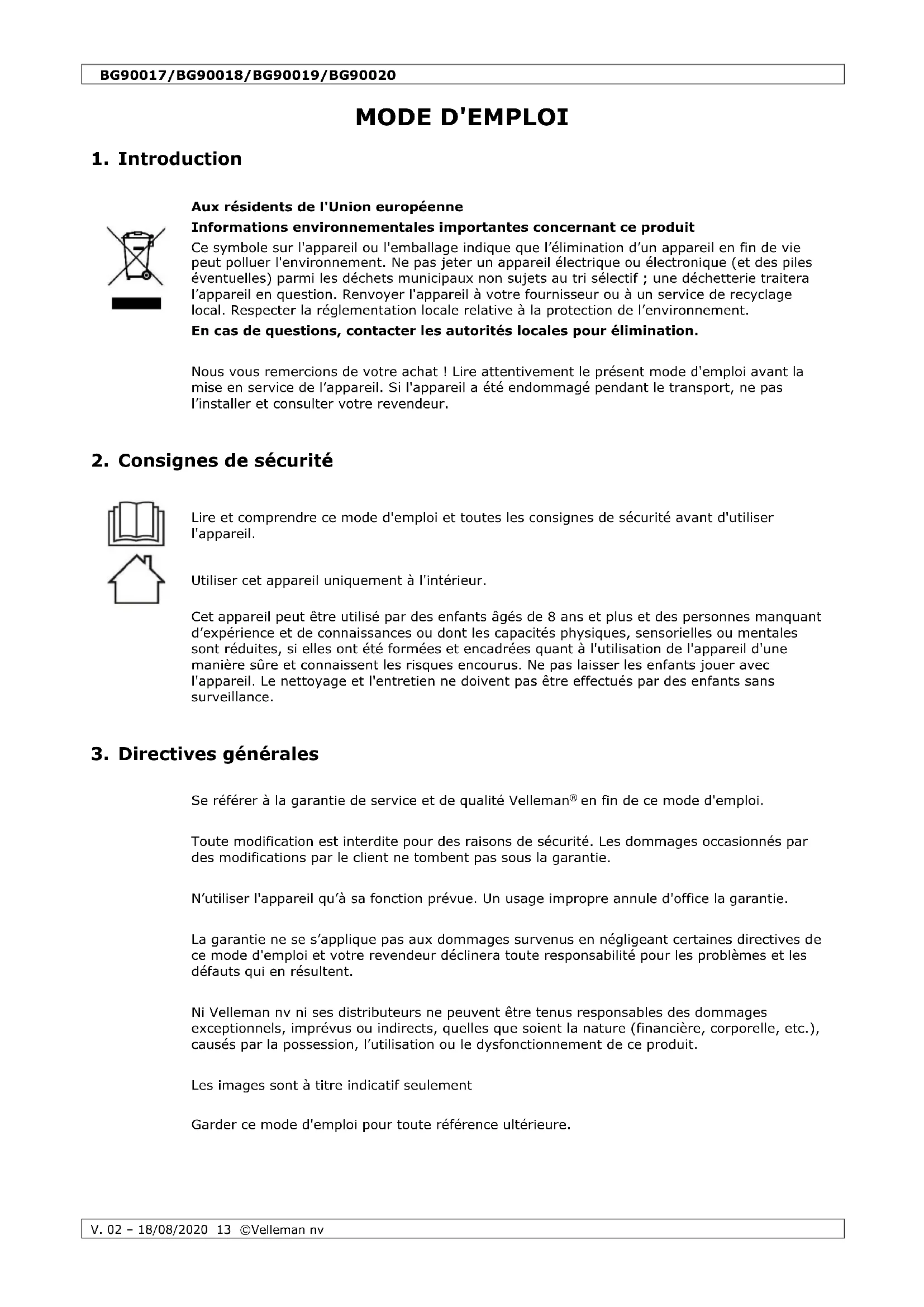 BG90017/BG90018/BG90019/BG90020

MODE D'EMPLOI

1. Introduction

Aux résidents de l'Union européenne

Informations environnementales importantes concernant ce produit

Ce symbole sur l'appareil ou l'emballage indique que l'élimination d'un appareil en fin de vie peut polluer l'environnement. Ne pas jeter un appareil électrique ou électronique (et des piles éventuelles) parmi les déchets municipaux non sujets au tri sélectif ; une déchetterie traitera l'appareil en question. Renvoyer l'appareil à votre fournisseur ou à un service de recyclage local. Respecter la réglementation locale relative à la protection de l'environnement.

En cas de questions, contacter les autorités locales pour élimination.

Nous vous remercions de votre achat ! Lire attentivement le présent mode d'emploi avant la mise en service de l'appareil. Si l'appareil a été endommagé pendant le transport, ne pas l'installer et consulter votre revendeur.

2. Consignes de sécurité

Lire et comprendre ce mode d'emploi et toutes les consignes de sécurité avant d'utiliser l'appareil.

Utiliser cet appareil uniquement à l'intérieur.

Cet appareil peut être utilisé par des enfants âgés de 8 ans et plus et des personnes manquant d'expérience et de connaissances ou dont les capacités physiques, sensorielles ou mentales sont réduites, si elles ont été formées et encadrées quant à l'utilisation de l'appareil d'une manière sûre et connaissent les risques encourus. Ne pas laisser les enfants jouer avec l'appareil. Le nettoyage et l'entretien ne doivent pas être effectués par des enfants sans surveillance.

3. Directives générales

Se référer à la garantie de service et de qualité Velleman® en fin de ce mode d'emploi.

Toute modification est interdite pour des raisons de sécurité. Les dommages occasionnés par des modifications par le client ne tombent pas sous la garantie.

N'utiliser l'appareil qu'à sa fonction prévue. Un usage impropre annule d'office la garantie.

La garantie ne se s'applique pas aux dommages survenus en négligeant certaines directives de ce mode d'emploi et votre revendeur déclinera toute responsabilité pour les problèmes et les défauts qui en résultent.

Ni Velleman nv ni ses distributeurs ne peuvent être tenus responsables des dommages exceptionnels, imprévus ou indirects, quelles que soient la nature (financière, corporelle, etc.), causés par la possession, l'utilisation ou le dysfonctionnement de ce produit.

Les images sont à titre indicatif seulement

Garder ce mode d'emploi pour toute référence ultérieure.

V. 02 – 18/08/2020 13 ©Velleman nv